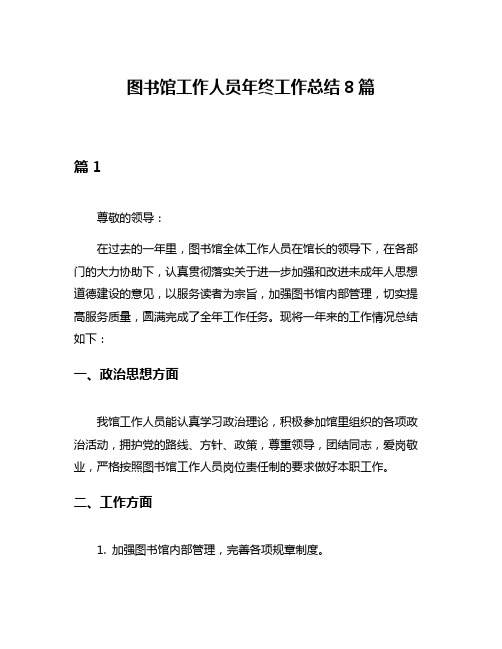 图书馆工作人员年终工作总结 8 篇

篇 1

尊敬的领导：

在过去的一年里，图书馆全体工作人员在馆长的领导下，在各部门的大力协助下，认真贯彻落实关于进一步加强和改进未成年人思想道德建设的意见，以服务读者为宗旨，加强图书馆内部管理，切实提高服务质量，圆满完成了全年工作任务。现将一年来的工作情况总结如下：

一、政治思想方面

我馆工作人员能认真学习政治理论，积极参加馆里组织的各项政治活动，拥护党的路线、方针、政策，尊重领导，团结同志，爱岗敬业，严格按照图书馆工作人员岗位责任制的要求做好本职工作。

二、工作方面

1. 加强图书馆内部管理，完善各项规章制度。